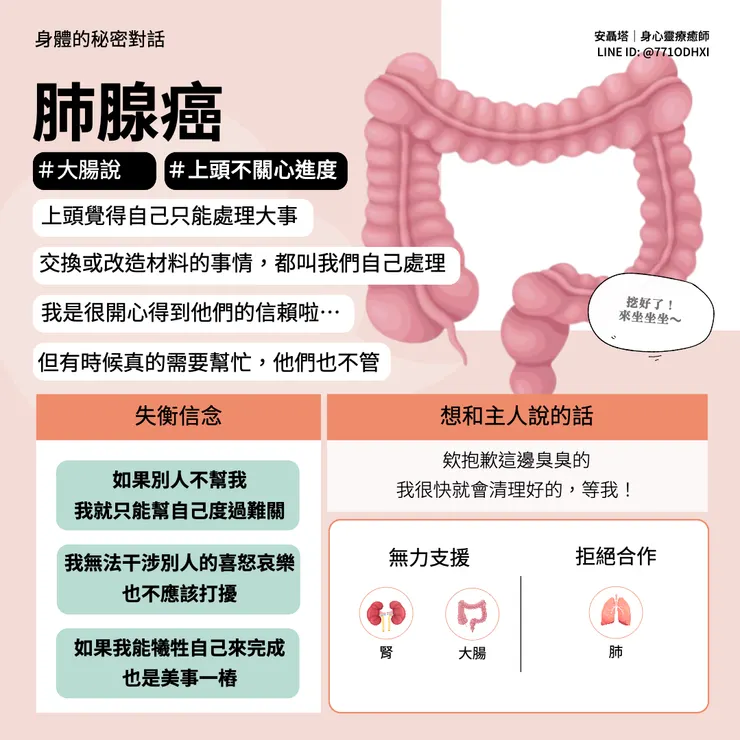 身體的秘密對話

安聶塔｜身心靈療癒師
LINE ID: @771ODHXI

肺腺癌

#大腸說 #上頭不關心進度

上頭覺得自己只能處理大事

交換或改造材料的事情，都叫我們自己處理

我是很開心得到他們的信賴啦…

但有時候真的需要幫忙，他們也不管

挖好了！
來坐坐坐～

失衡信念

如果別人不幫我
我就只能幫自己度過難關

我無法干涉別人的喜怒哀樂
也不應該打擾

如果我能犧牲自己來完成
也是美事一樁

想和主人說的話

欸抱歉這邊臭臭的
我很快就會清理好的，等我！

無力支援

腎

大腸

拒絕合作

肺